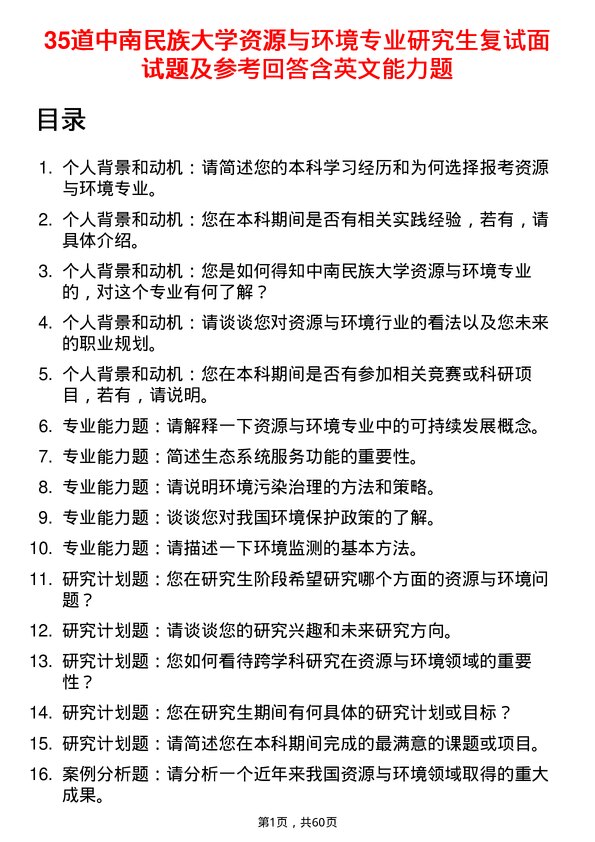 35道中南民族大学资源与环境专业研究生复试面试题及参考回答含英文能力题

目录

1. 个人背景和动机：请简述您的本科学习经历和为何选择报考资源与环境专业。

2. 个人背景和动机：您在本科期间是否有相关实践经验，若有，请具体介绍。

3. 个人背景和动机：您是如何得知中南民族大学资源与环境专业的，对这个专业有何了解？

4. 个人背景和动机：请谈谈您对资源与环境行业的看法以及您未来的职业规划。

5. 个人背景和动机：您在本科期间是否有参加相关竞赛或科研项目，若有，请说明。

6. 专业能力题：请解释一下资源与环境专业中的可持续发展概念。

7. 专业能力题：简述生态系统服务功能的重要性。

8. 专业能力题：请说明环境污染治理的方法和策略。

9. 专业能力题：谈谈您对我国环境保护政策的了解。

10. 专业能力题：请描述一下环境监测的基本方法。

11. 研究计划题：您在研究生阶段希望研究哪个方面的资源与环境问题？

12. 研究计划题：请谈谈您的研究兴趣和未来研究方向。

13. 研究计划题：您如何看待跨学科研究在资源与环境领域的重要性？

14. 研究计划题：您在研究生期间有何具体的研究计划或目标？

15. 研究计划题：请简述您在本科期间完成的最满意的课题或项目。

16. 案例分析题：请分析一个近年来我国资源与环境领域取得的重大成果。

第1页，共60页